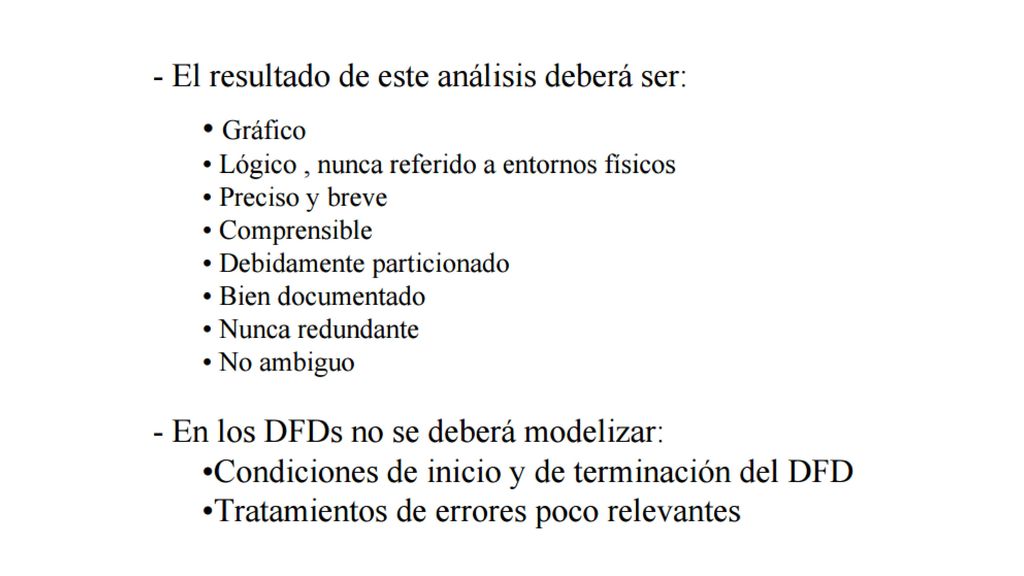 - El resultado de este análisis deberá ser:

• Gráfico
• Lógico , nunca referido a entornos físicos
• Preciso y breve
• Comprensible
• Debidamente particionado
• Bien documentado
• Nunca redundante
• No ambiguo

- En los DFDs no se deberá modelizar:
•Condiciones de inicio y de terminación del DFD
•Tratamientos de errores poco relevantes